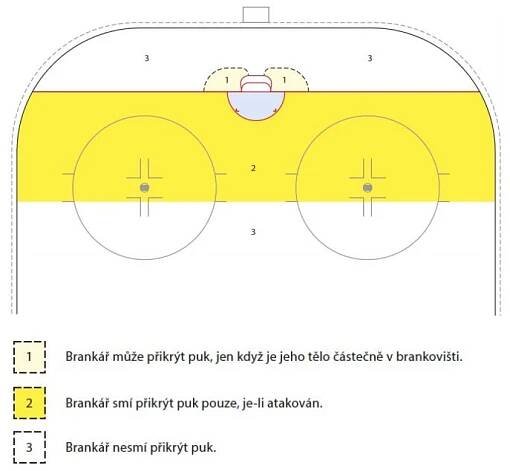 3

3

1

1

2

3

1 Brankář může přikrýt puk, jen když je jeho tělo částečně v brankovišti.

2 Brankář smí přikrýt puk pouze, je-li atakován.

3 Brankář nesmí přikrýt puk.